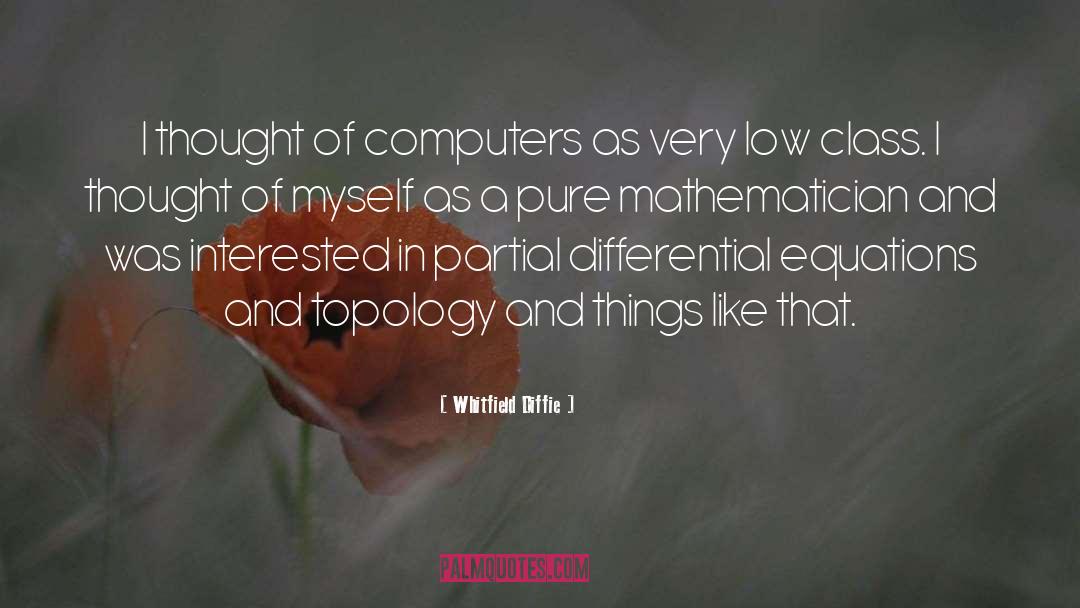 I thought of computers as very low class. I thought of myself as a pure mathematician and was interested in partial differential equations and topology and things like that.

[ Whitfield Diffie ]

PALMQUOTES.COM